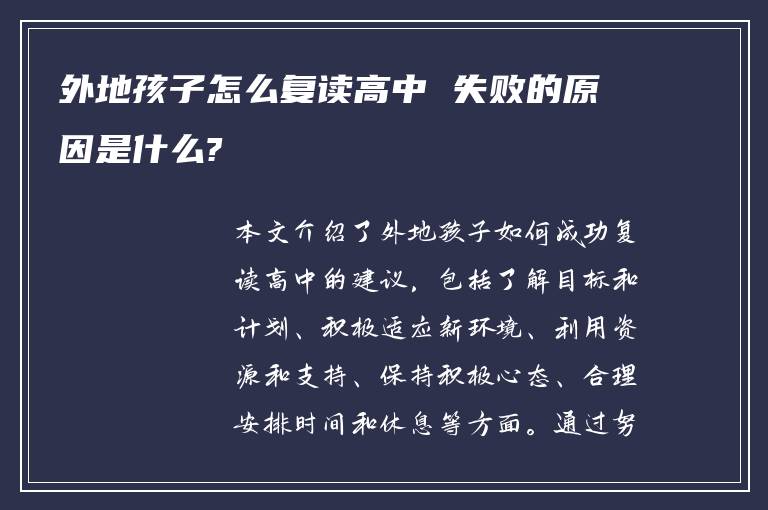 外地孩子怎么复读高中 失败的原因是什么?

本文介绍了外地孩子如何成功复读高中的建议，包括了解目标和计划、积极适应新环境、利用资源和支持、保持积极心态、合理安排时间和休息等方面。通过努